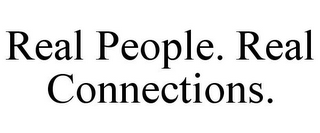 Real People. Real Connections.